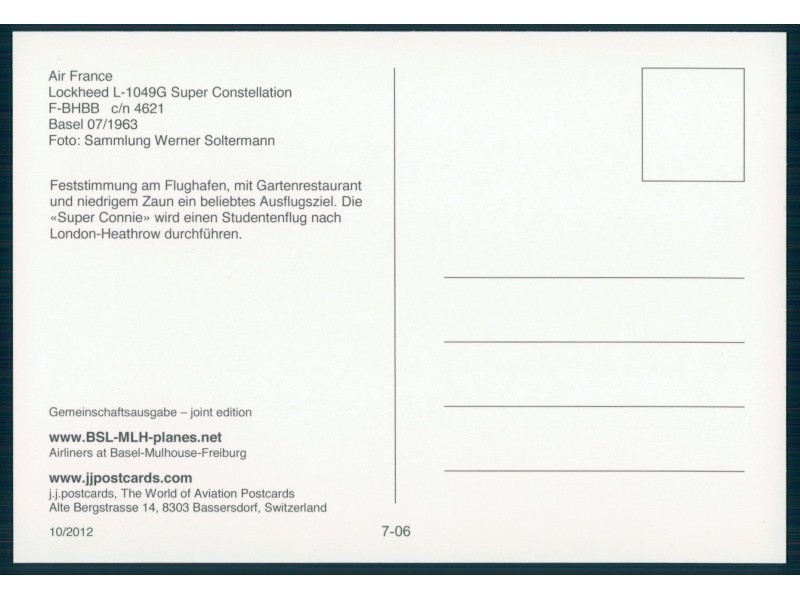 Air France
Lockheed L-1049G Super Constellation
F-BHBB c/n 4621
Basel 07/1963
Foto: Sammlung Werner Soltermann

Feststimmung am Flughafen, mit Gartenrestaurant und niedrigem Zaun ein beliebtes Ausflugsziel. Die «Super Connie» wird einen Studentenflug nach London-Heathrow durchführen.

Gemeinschaftsausgabe – joint edition

www.BSL-MLH-planes.net
Airliners at Basel-Mulhouse-Freiburg

www.jjpostcards.com
j.j.postcards, The World of Aviation Postcards
Alte Bergstrasse 14, 8303 Bassersdorf, Switzerland

10/2012

7-06